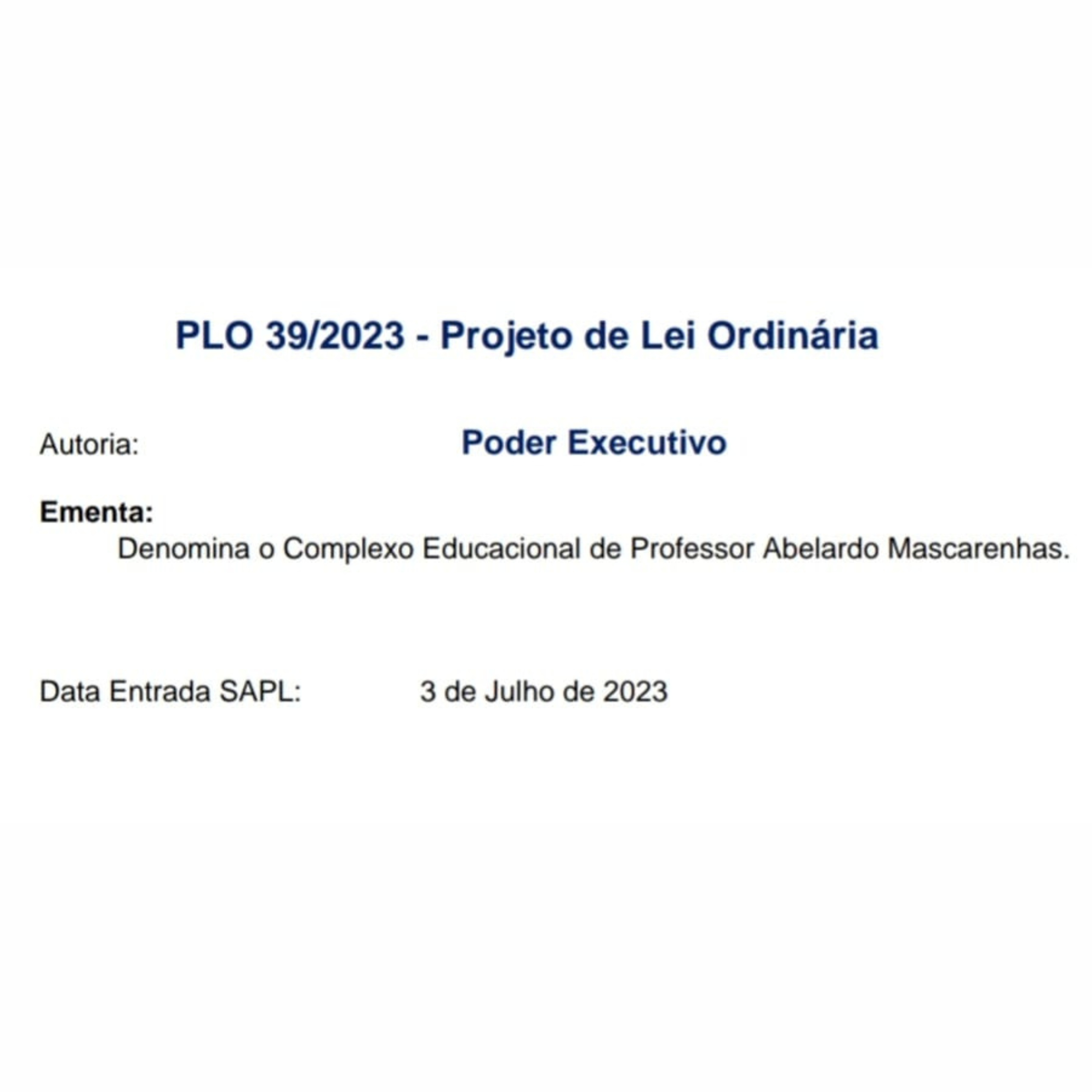 PLO 39/2023 - Projeto de Lei Ordinária

Autoria: Poder Executivo

Ementa:
Denomina o Complexo Educacional de Professor Abelardo Mascarenhas.

Data Entrada SAPL: 3 de Julho de 2023